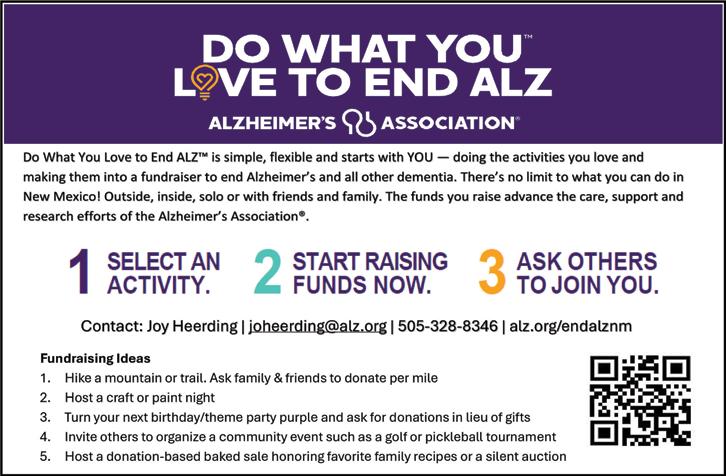 DO WHAT YOU™
LOVE TO END ALZ

ALZHEIMER'S ASSOCIATION®

Do What You Love to End ALZ™ is simple, flexible and starts with YOU — doing the activities you love and making them into a fundraiser to end Alzheimer's and all other dementia. There's no limit to what you can do in New Mexico! Outside, inside, solo or with friends and family. The funds you raise advance the care, support and research efforts of the Alzheimer's Association®.

1 SELECT AN ACTIVITY.

2 START RAISING FUNDS NOW.

3 ASK OTHERS TO JOIN YOU.

Contact: Joy Heerding | joheerding@alz.org | 505-328-8346 | alz.org/endalznm

Fundraising Ideas
1. Hike a mountain or trail. Ask family & friends to donate per mile
2. Host a craft or paint night
3. Turn your next birthday/theme party purple and ask for donations in lieu of gifts
4. Invite others to organize a community event such as a golf or pickleball tournament
5. Host a donation-based baked sale honoring favorite family recipes or a silent auction